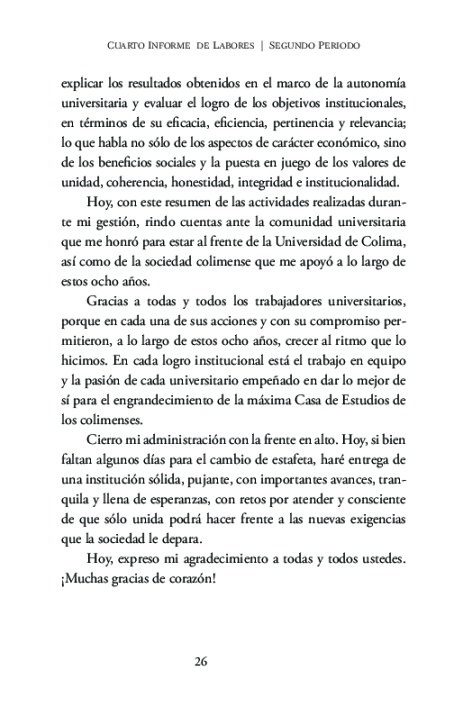 Cuarto Informe de Labores | Segundo Periodo

explicar los resultados obtenidos en el marco de la autonomía universitaria y evaluar el logro de los objetivos institucionales, en términos de su eficacia, eficiencia, pertinencia y relevancia; lo que habla no sólo de los aspectos de carácter económico, sino de los beneficios sociales y la puesta en juego de los valores de unidad, coherencia, honestidad, integridad e institucionalidad.

Hoy, con este resumen de las actividades realizadas durante mi gestión, rindo cuentas ante la comunidad universitaria que me honró para estar al frente de la Universidad de Colima, así como de la sociedad colimense que me apoyó a lo largo de estos ocho años.

Gracias a todas y todos los trabajadores universitarios, porque en cada una de sus acciones y con su compromiso permitieron, a lo largo de estos ocho años, crecer al ritmo que lo hicimos. En cada logro institucional está el trabajo en equipo y la pasión de cada universitario empeñado en dar lo mejor de sí para el engrandecimiento de la máxima Casa de Estudios de los colimenses.

Cierro mi administración con la frente en alto. Hoy, si bien faltan algunos días para el cambio de estafeta, haré entrega de una institución sólida, pujante, con importantes avances, tranquila y llena de esperanzas, con retos por atender y consciente de que sólo unida podrá hacer frente a las nuevas exigencias que la sociedad le depara.

Hoy, expreso mi agradecimiento a todas y todos ustedes. ¡Muchas gracias de corazón!

26